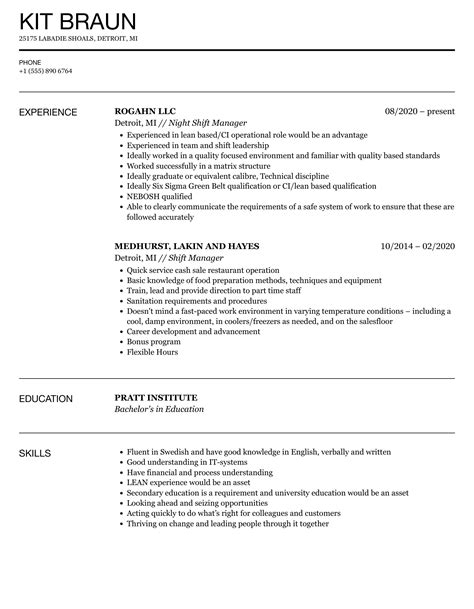 KIT BRAUN
25175 LABADIE SHOALS, DETROIT, MI

PHONE
+1 (555) 890 6764

EXPERIENCE

ROGAHN LLC
08/2020 – present
Detroit, MI // Night Shift Manager
- Experienced in lean based/CI operational role would be an advantage
- Experienced in team and shift leadership
- Ideally worked in a quality focused environment and familiar with quality based standards
- Worked successfully in a matrix structure
- Ideally graduate or equivalent calibre, Technical discipline
- Ideally Six Sigma Green Belt qualification or CI/lean based qualification
- NEBOSH qualified
- Able to clearly communicate the requirements of a safe system of work to ensure that these are followed accurately

MEDHURST, LAKIN AND HAYES
10/2014 – 02/2020
Detroit, MI // Shift Manager
- Quick service cash sale restaurant operation
- Basic knowledge of food preparation methods, techniques and equipment
- Train, lead and provide direction to part time staff
- Sanitation requirements and procedures
- Doesn't mind a fast-paced work environment in varying temperature conditions – including a cool, damp environment, in coolers/freezers as needed, and on the salesfloor
- Career development and advancement
- Bonus program
- Flexible Hours

EDUCATION

PRATT INSTITUTE
Bachelor's in Education

SKILLS

- Fluent in Swedish and have good knowledge in English, verbally and written
- Good understanding in IT-systems
- Have financial and process understanding
- LEAN experience would be an asset
- Secondary education is a requirement and university education would be an asset
- Looking ahead and seizing opportunities
- Acting quickly to do what's right for colleagues and customers
- Thriving on change and leading people through it together